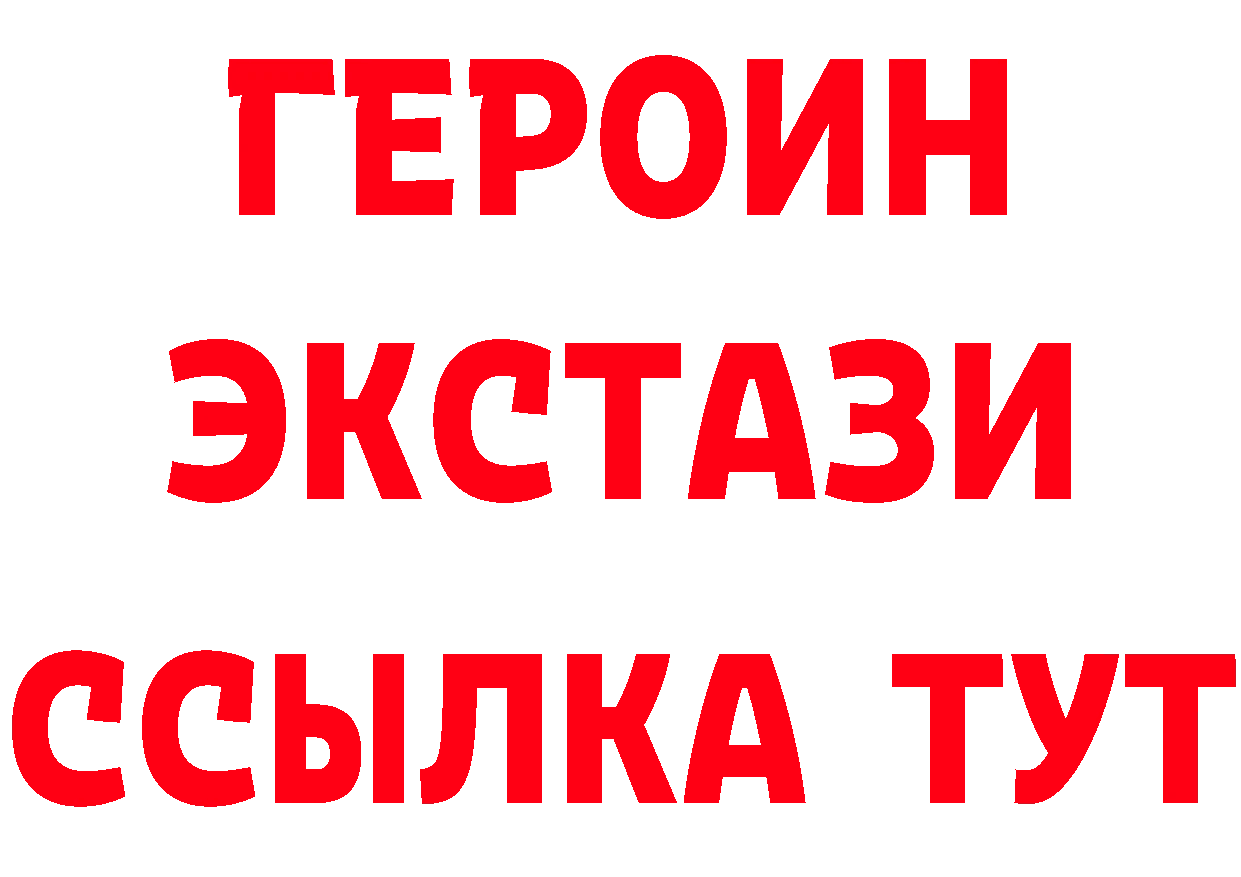 ГЕРОИН
ЭКСТАЗИ
ССЫЛКА ТУТ